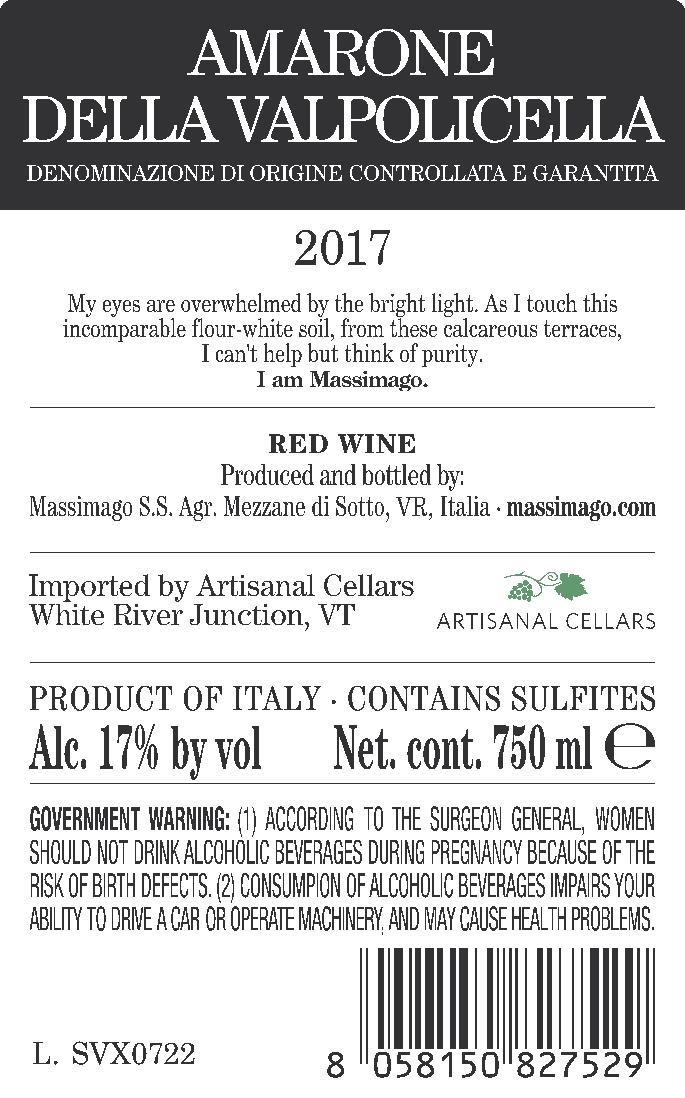 AMARONE
DELLA VALPOLICELLA

DENOMINAZIONE DI ORIGINE CONTROLLATA E GARANTITA

2017

My eyes are overwhelmed by the bright light. As I touch this incomparable flour-white soil, from these calcareous terraces, I can't help but think of purity.
I am Massimago.

RED WINE
Produced and bottled by:
Massimago S.S. Agr. Mezzane di Sotto, VR, Italia · massimago.com

Imported by Artisanal Cellars
White River Junction, VT

ARTISANAL CELLARS

PRODUCT OF ITALY · CONTAINS SULFITES
Alc. 17% by vol Net. cont. 750 ml ℮

GOVERNMENT WARNING: (1) ACCORDING TO THE SURGEON GENERAL, WOMEN SHOULD NOT DRINK ALCOHOLIC BEVERAGES DURING PREGNANCY BECAUSE OF THE RISK OF BIRTH DEFECTS. (2) CONSUMPION OF ALCOHOLIC BEVERAGES IMPAIRS YOUR ABILITY TO DRIVE A CAR OR OPERATE MACHINERY, AND MAY CAUSE HEALTH PROBLEMS.

L. SVX0722

8 058150 827529